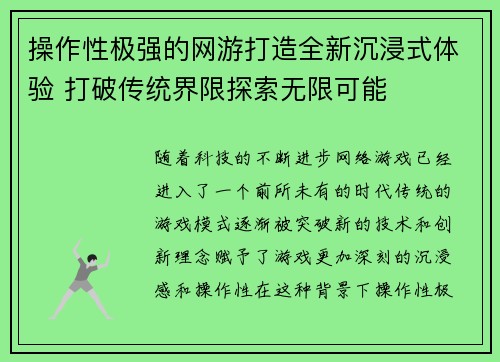 操作性极强的网游打造全新沉浸式体验 打破传统界限探索无限可能

随着科技的不断进步网络游戏已经进入了一个前所未有的时代传统的游戏模式逐渐被突破新的技术和创新理念赋予了游戏更加深刻的沉浸感和操作性在这种背景下操作性极